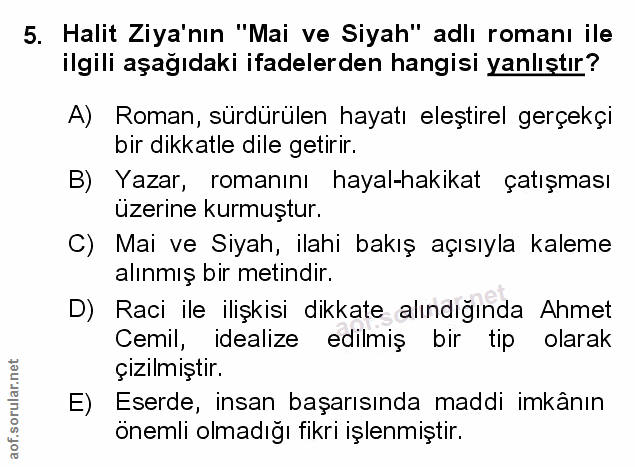 5. Halit Ziya'nın "Mai ve Siyah" adlı romanı ile ilgili aşağıdaki ifadelerden hangisi yanlıştır?

A) Roman, sürdürülen hayatı eleştirel gerçekçi bir dikkatle dile getirir.

B) Yazar, romanını hayal-hakikat çatışması üzerine kurmuştur.

C) Mai ve Siyah, ilahi bakış açısıyla kaleme alınmış bir metindir.

D) Raci ile ilişkisi dikkate alındığında Ahmet Cemil, idealize edilmiş bir tip olarak çizilmiştir.

E) Eserde, insan başarısında maddi imkânın önemli olmadığı fikri işlenmiştir.

aof.sorular.net